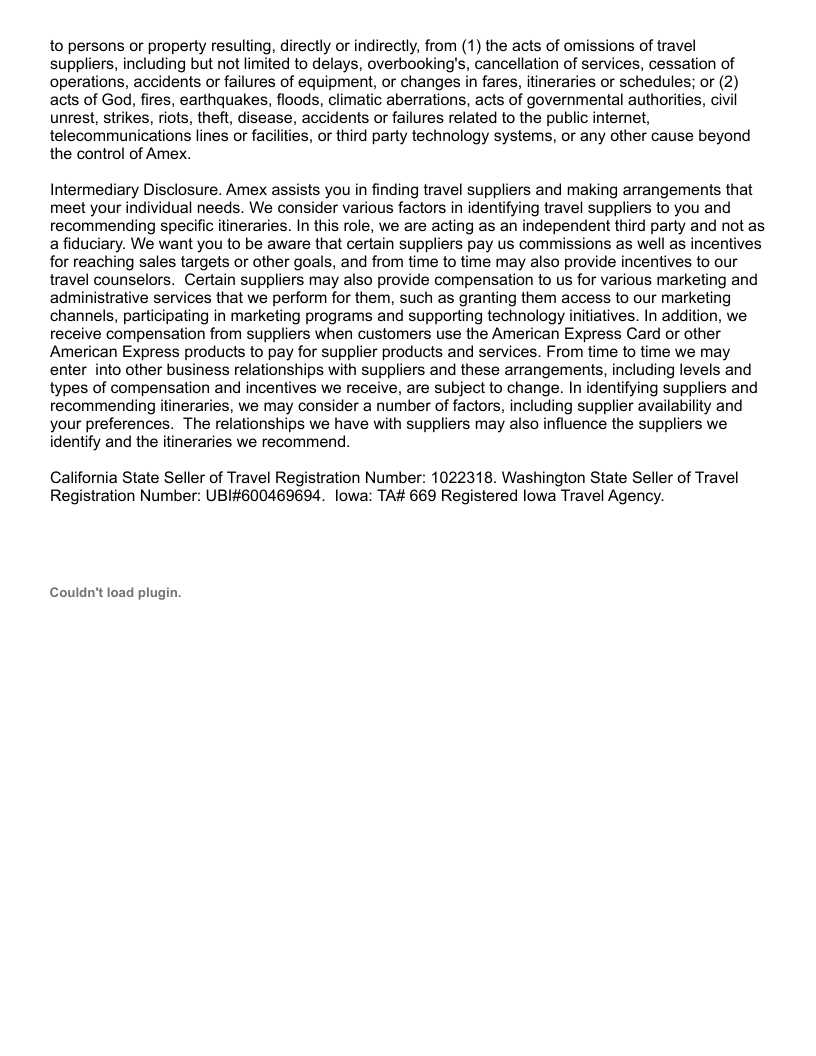 to persons or property resulting, directly or indirectly, from (1) the acts of omissions of travel suppliers, including but not limited to delays, overbooking's, cancellation of services, cessation of operations, accidents or failures of equipment, or changes in fares, itineraries or schedules; or (2) acts of God, fires, earthquakes, floods, climatic aberrations, acts of governmental authorities, civil unrest, strikes, riots, theft, disease, accidents or failures related to the public internet, telecommunications lines or facilities, or third party technology systems, or any other cause beyond the control of Amex.

Intermediary Disclosure. Amex assists you in finding travel suppliers and making arrangements that meet your individual needs. We consider various factors in identifying travel suppliers to you and recommending specific itineraries. In this role, we are acting as an independent third party and not as a fiduciary. We want you to be aware that certain suppliers pay us commissions as well as incentives for reaching sales targets or other goals, and from time to time may also provide incentives to our travel counselors.  Certain suppliers may also provide compensation to us for various marketing and administrative services that we perform for them, such as granting them access to our marketing channels, participating in marketing programs and supporting technology initiatives. In addition, we receive compensation from suppliers when customers use the American Express Card or other American Express products to pay for supplier products and services. From time to time we may enter  into other business relationships with suppliers and these arrangements, including levels and types of compensation and incentives we receive, are subject to change. In identifying suppliers and recommending itineraries, we may consider a number of factors, including supplier availability and your preferences.  The relationships we have with suppliers may also influence the suppliers we identify and the itineraries we recommend.

California State Seller of Travel Registration Number: 1022318. Washington State Seller of Travel Registration Number: UBI#600469694.  Iowa: TA# 669 Registered Iowa Travel Agency.

Couldn't load plugin.